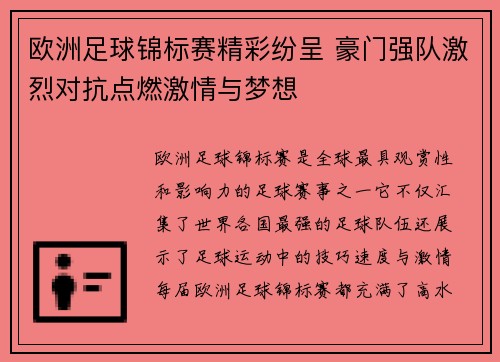 欧洲足球锦标赛精彩纷呈 豪门强队激烈对抗点燃激情与梦想

欧洲足球锦标赛是全球最具观赏性和影响力的足球赛事之一它不仅汇集了世界各国最强的足球队伍还展示了足球运动中的技巧速度与激情每届欧洲足球锦标赛都充满了高水